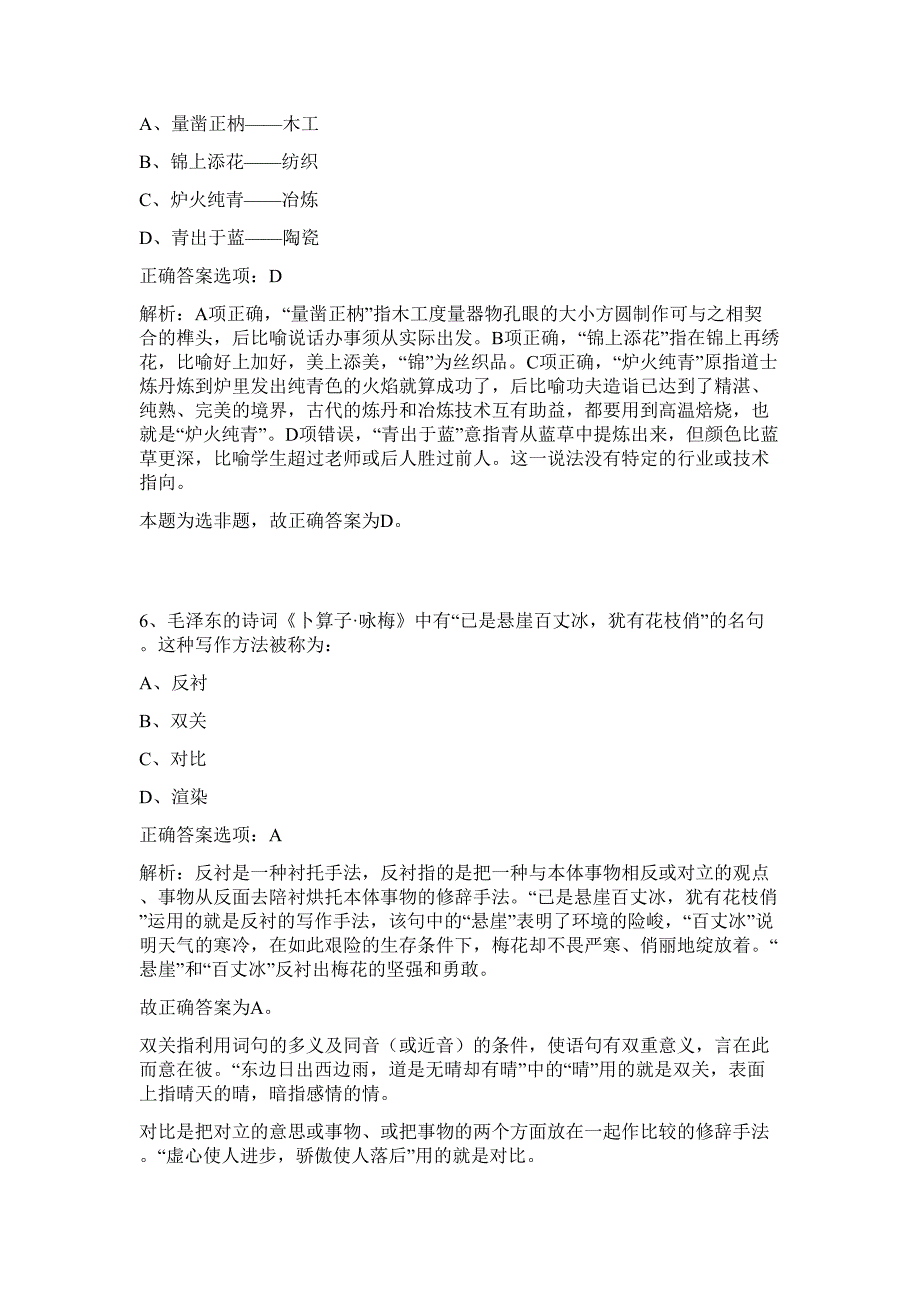 A、量凿正枘——木工

B、锦上添花——纺织

C、炉火纯青——冶炼

D、青出于蓝——陶瓷

正确答案选项：D

解析：A项正确，“量凿正枘”指木工度量器物孔眼的大小方圆制作可与之相契合的榫头，后比喻说话办事须从实际出发。B项正确，“锦上添花”指在锦上再绣花，比喻好上加好，美上添美，“锦”为丝织品。C项正确，“炉火纯青”原指道士炼丹炼到炉里发出纯青色的火焰就算成功了，后比喻功夫造诣已达到了精湛、纯熟、完美的境界，古代的炼丹和冶炼技术互有助益，都要用到高温焙烧，也就是“炉火纯青”。D项错误，“青出于蓝”意指青从蓝草中提炼出来，但颜色比蓝草更深，比喻学生超过老师或后人胜过前人。这一说法没有特定的行业或技术指向。

本题为选非题，故正确答案为D。

6、毛泽东的诗词《卜算子·咏梅》中有“已是悬崖百丈冰，犹有花枝俏”的名句。这种写作方法被称为：

A、反衬

B、双关

C、对比

D、渲染

正确答案选项：A

解析：反衬是一种衬托手法，反衬指的是把一种与本体事物相反或对立的观点、事物从反面去陪衬烘托本体事物的修辞手法。“已是悬崖百丈冰，犹有花枝俏”运用的就是反衬的写作手法，该句中的“悬崖”表明了环境的险峻，“百丈冰”说明天气的寒冷，在如此艰险的生存条件下，梅花却不畏严寒、俏丽地绽放着。“悬崖”和“百丈冰”反衬出梅花的坚强和勇敢。

故正确答案为A。

双关指利用词句的多义及同音（或近音）的条件，使语句有双重意义，言在此而意在彼。“东边日出西边雨，道是无晴却有晴”中的“晴”用的就是双关，表面上指晴天的晴，暗指感情的情。

对比是把对立的意思或事物、或把事物的两个方面放在一起作比较的修辞手法。“虚心使人进步，骄傲使人落后”用的就是对比。